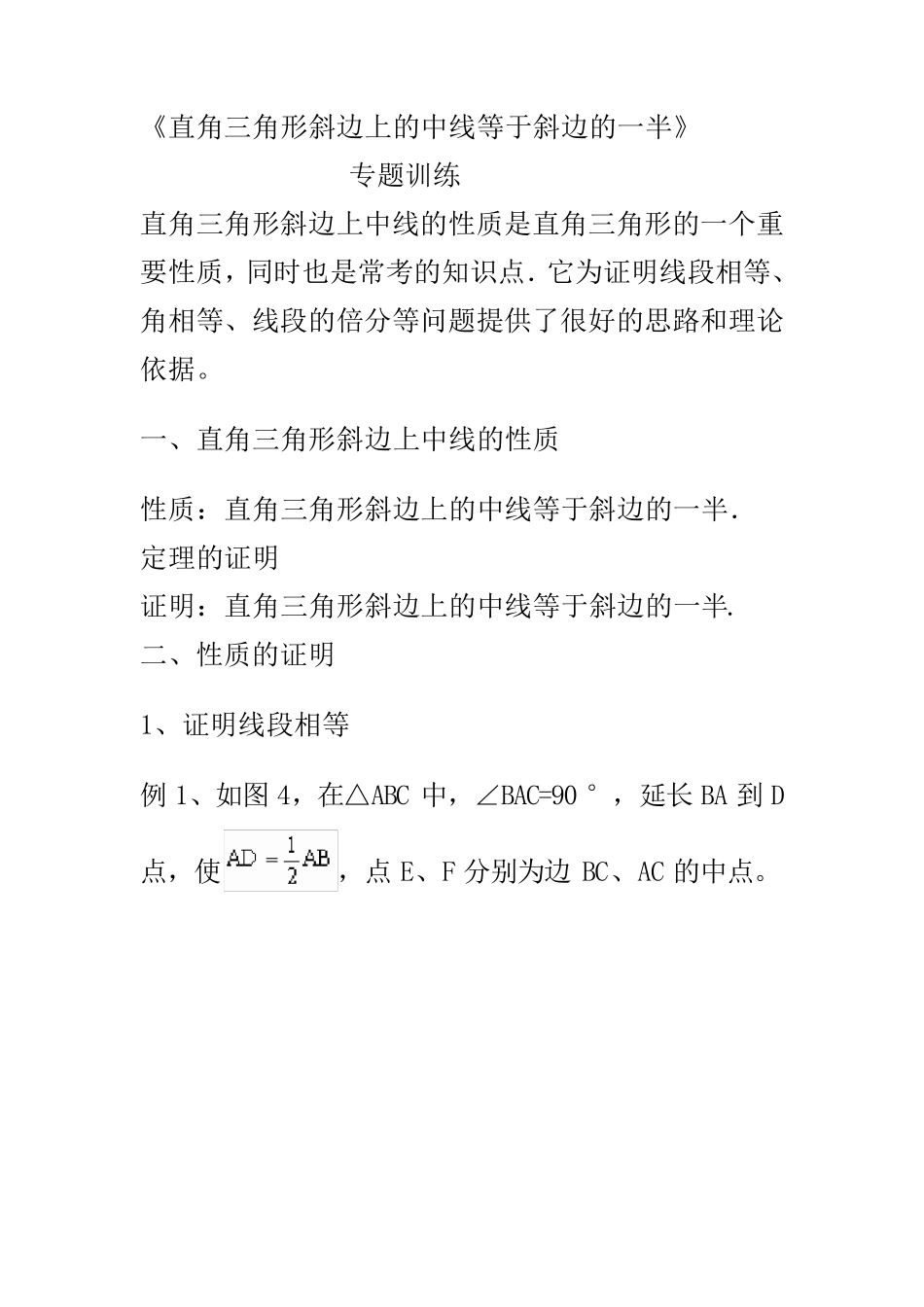 《直角三角形斜边上的中线等于斜边的一半》

专题训练

直角三角形斜边上中线的性质是直角三角形的一个重要性质，同时也是常考的知识点．它为证明线段相等、角相等、线段的倍分等问题提供了很好的思路和理论依据。

一、直角三角形斜边上中线的性质

性质：直角三角形斜边上的中线等于斜边的一半．
定理的证明
证明：直角三角形斜边上的中线等于斜边的一半.
二、性质的证明

1、证明线段相等

例 1、如图 4，在△ABC 中，∠BAC=90°，延长 BA 到 D 点，使 $AD=\frac{1}{2}AB$，点 E、F 分别为边 BC、AC 的中点。